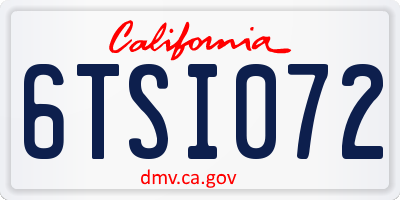 California

6TSI072

dmv.ca.gov